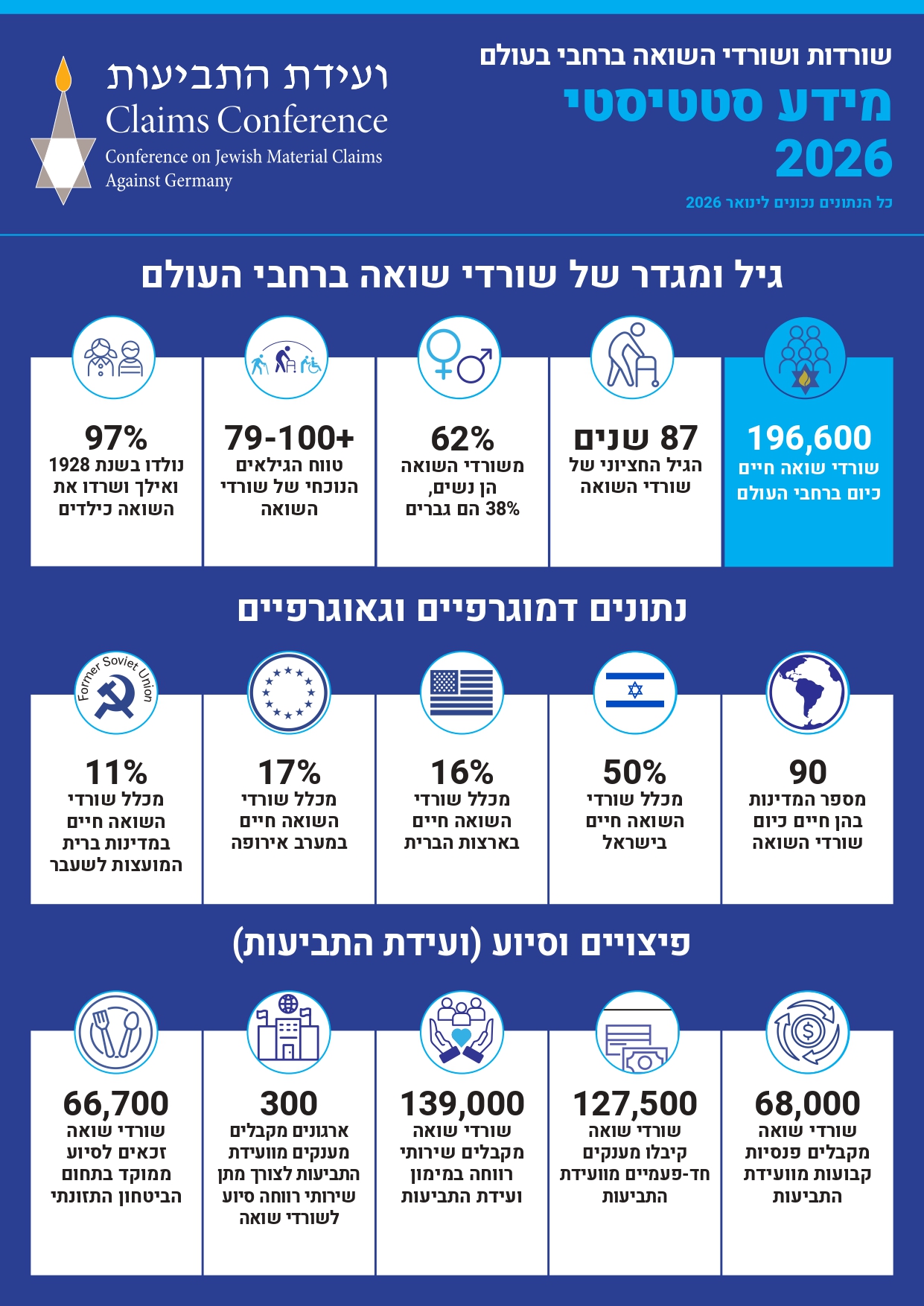 שורדות ושורדי השואה ברחבי בעולם
מידע סטטיסטי
2026
כל הנתונים נכונים לינואר 2026

ועידת התביעות
Claims Conference
Conference on Jewish Material Claims Against Germany

גיל ומגדר של שורדי שואה ברחבי העולם

196,600
שורדי שואה חיים כיום ברחבי העולם

87 שנים
הגיל החציוני של שורדי השואה

62%
משורדי השואה הן נשים, 38% הם גברים

79-100+
טווח הגילאים הנוכחי של שורדי השואה

97%
נולדו בשנת 1928 ואילך ושרדו את השואה כילדים

נתונים דמוגרפיים וגאוגרפיים

90
מספר המדינות בהן חיים כיום שורדי השואה

50%
מכלל שורדי השואה חיים בישראל

16%
מכלל שורדי השואה חיים בארצות הברית

17%
מכלל שורדי השואה חיים במערב אירופה

Former Soviet Union
11%
מכלל שורדי השואה חיים במדינות ברית המועצות לשעבר

פיצויים וסיוע (ועידת התביעות)

68,000
שורדי שואה מקבלים פנסיות קבועות מוועידת התביעות

127,500
שורדי שואה קיבלו מענקים חד-פעמיים מוועידת התביעות

139,000
שורדי שואה מקבלים שירותי רווחה במימון ועידת התביעות

300
ארגונים מקבלים מענקים מוועידת התביעות לצורך מתן שירותי רווחה סיוע לשורדי שואה

66,700
שורדי שואה זכאים לסיוע ממוקד בתחום הביטחון התזונתי